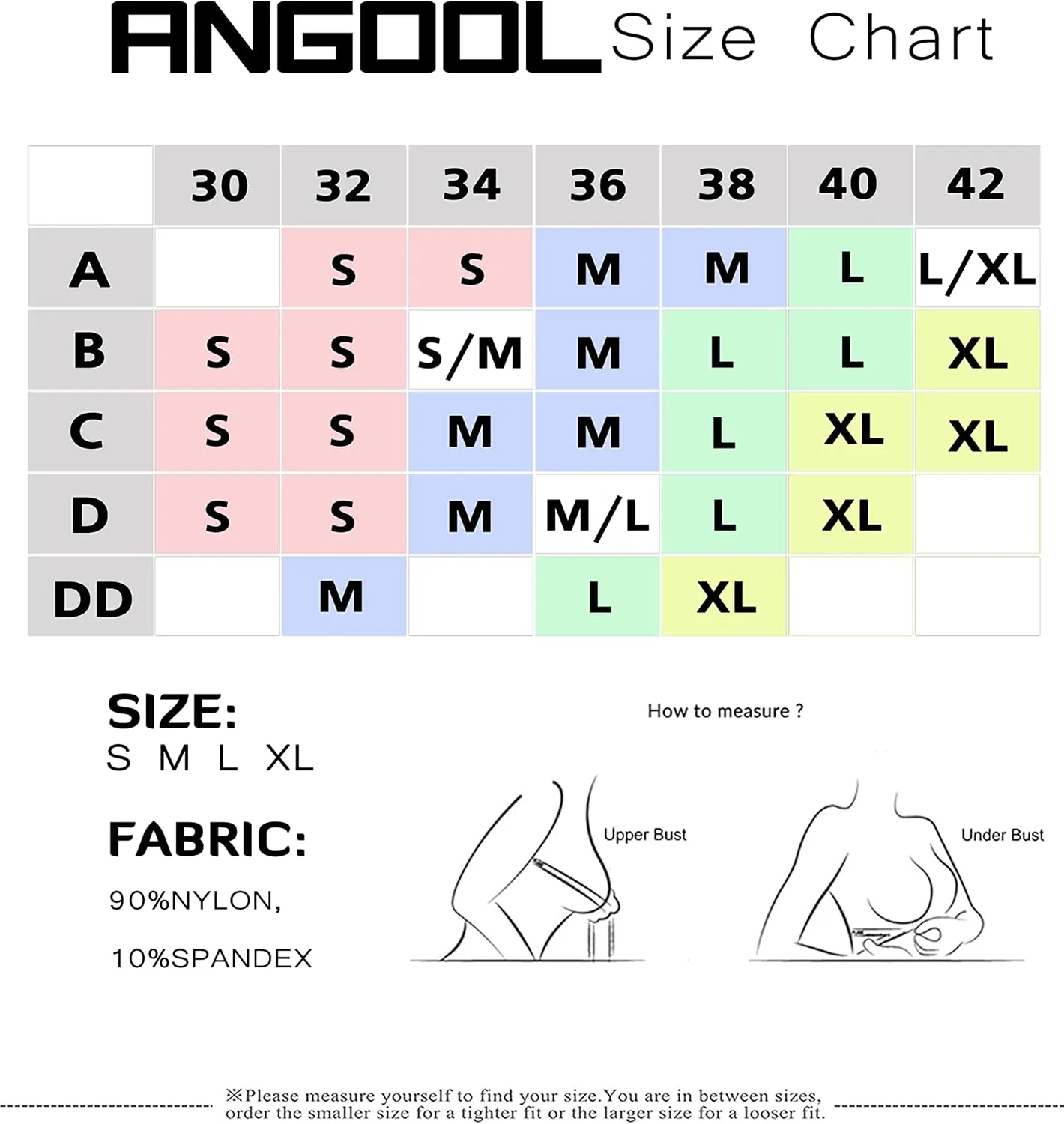 ANGOOL Size Chart

|  | 30 | 32 | 34 | 36 | 38 | 40 | 42 |
|---|---|---|---|---|---|---|---|
| A |  | S | S | M | M | L | L/XL |
| B | S | S | S/M | M | L | L | XL |
| C | S | S | M | M | L | XL | XL |
| D | S | S | M | M/L | L | XL |  |
| DD |  | M |  | L | XL |  |  |

SIZE:
S M L XL

FABRIC:
90%NYLON,
10%SPANDEX

How to measure ?

Upper Bust

Under Bust

※Please measure yourself to find your size.You are in between sizes, order the smaller size for a tighter fit or the larger size for a looser fit.